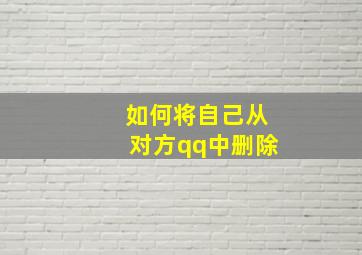 如何将自己从对方qq中删除